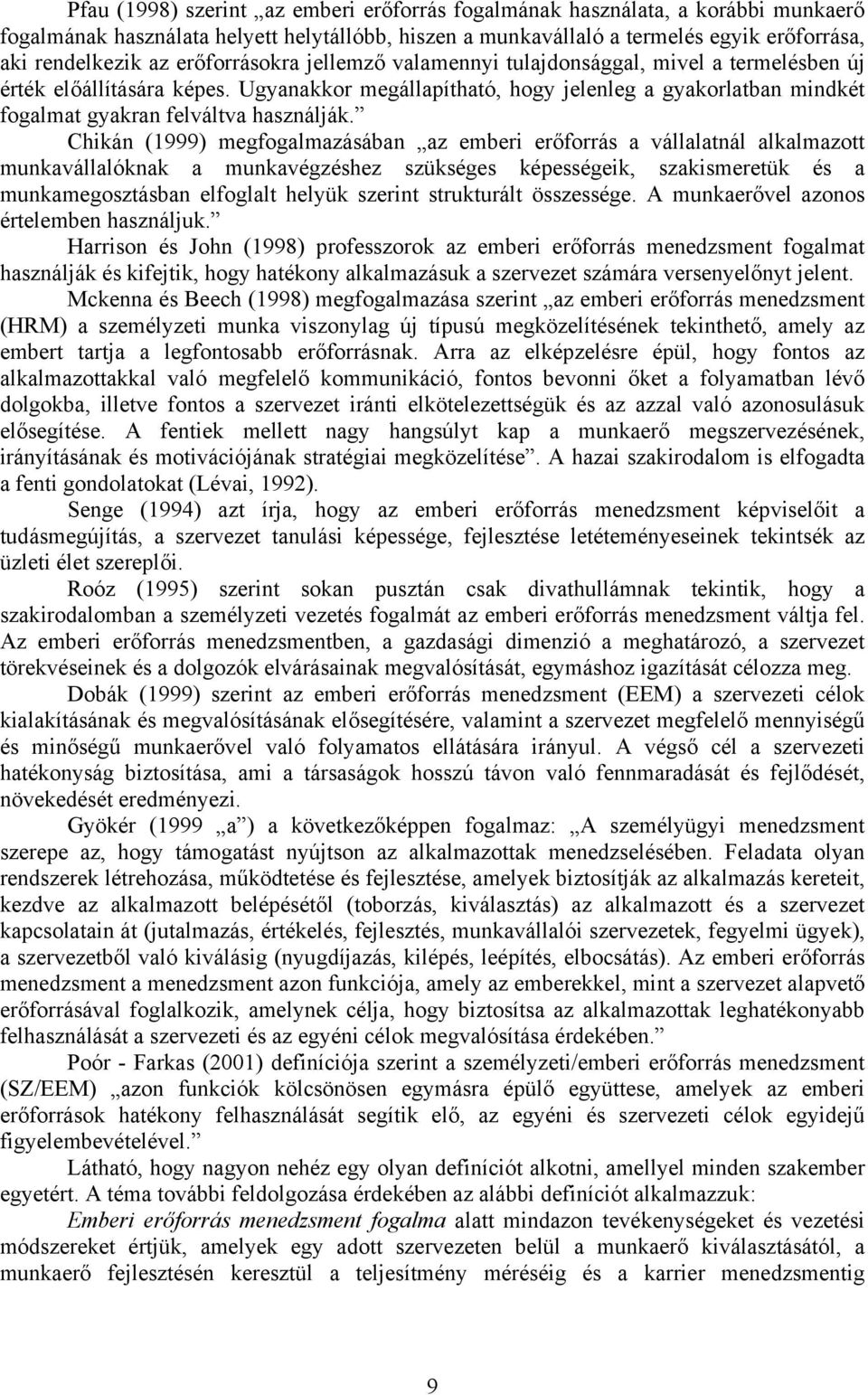 Pfau (1998) szerint „az emberi erőforrás fogalmának használata, a korábbi munkaerő fogalmának használata helyett helytállóbb, hiszen a munkavállaló a termelés egyik erőforrása, aki rendelkezik az erőforrásokra jellemző valamennyi tulajdonsággal, mivel a termelésben új érték előállítására képes. Ugyanakkor megállapítható, hogy jelenleg a gyakorlatban mindkét fogalmat gyakran felváltva használják.”

Chikán (1999) megfogalmazásában „az emberi erőforrás a vállalatnál alkalmazott munkavállalóknak a munkavégzéshez szükséges képességeik, szakismeretük és a munkamegosztásban elfoglalt helyük szerint strukturált összessége. A munkaerővel azonos értelemben használjuk.”

Harrison és John (1998) professzorok az emberi erőforrás menedzsment fogalmat használják és kifejtik, hogy hatékony alkalmazásuk a szervezet számára versenyelőnyt jelent.

Mckenna és Beech (1998) megfogalmazása szerint „az emberi erőforrás menedzsment (HRM) a személyzeti munka viszonylag új típusú megközelítésének tekinthető, amely az embert tartja a legfontosabb erőforrásnak. Arra az elképzelésre épül, hogy fontos az alkalmazottakkal való megfelelő kommunikáció, fontos bevonni őket a folyamatban lévő dolgokba, illetve fontos a szervezet iránti elkötelezettségük és az azzal való azonosulásuk elősegítése. A fentiek mellett nagy hangsúlyt kap a munkaerő megszervezésének, irányításának és motivációjának stratégiai megközelítése”. A hazai szakirodalom is elfogadta a fenti gondolatokat (Lévai, 1992).

Senge (1994) azt írja, hogy az emberi erőforrás menedzsment képviselőit a tudásmegújítás, a szervezet tanulási képessége, fejlesztése letéteményeseinek tekintsék az üzleti élet szereplői.

Roóz (1995) szerint sokan pusztán csak divathullámnak tekintik, hogy a szakirodalomban a személyzeti vezetés fogalmát az emberi erőforrás menedzsment váltja fel. Az emberi erőforrás menedzsmentben, a gazdasági dimenzió a meghatározó, a szervezet törekvéseinek és a dolgozók elvárásainak megvalósítását, egymáshoz igazítását célozza meg.

Dobák (1999) szerint az emberi erőforrás menedzsment (EEM) a szervezeti célok kialakításának és megvalósításának elősegítésére, valamint a szervezet megfelelő mennyiségű és minőségű munkaerővel való folyamatos ellátására irányul. A végső cél a szervezeti hatékonyság biztosítása, ami a társaságok hosszú távon való fennmaradását és fejlődését, növekedését eredményezi.

Gyökér (1999 „a”) a következőképpen fogalmaz: „A személyügyi menedzsment szerepe az, hogy támogatást nyújtson az alkalmazottak menedzselésében. Feladata olyan rendszerek létrehozása, működtetése és fejlesztése, amelyek biztosítják az alkalmazás kereteit, kezdve az alkalmazott belépésétől (toborzás, kiválasztás) az alkalmazott és a szervezet kapcsolatain át (jutalmazás, értékelés, fejlesztés, munkavállalói szervezetek, fegyelmi ügyek), a szervezetből való kiválásig (nyugdíjazás, kilépés, leépítés, elbocsátás). Az emberi erőforrás menedzsment a menedzsment azon funkciója, amely az emberekkel, mint a szervezet alapvető erőforrásával foglalkozik, amelynek célja, hogy biztosítsa az alkalmazottak leghatékonyabb felhasználását a szervezeti és az egyéni célok megvalósítása érdekében.”

Poór - Farkas (2001) definíciója szerint a személyzeti/emberi erőforrás menedzsment (SZ/EEM) „azon funkciók kölcsönösen egymásra épülő együttese, amelyek az emberi erőforrások hatékony felhasználását segítik elő, az egyéni és szervezeti célok egyidejű figyelembevételével.”

Látható, hogy nagyon nehéz egy olyan definíciót alkotni, amellyel minden szakember egyetért. A téma további feldolgozása érdekében az alábbi definíciót alkalmazzuk:

Emberi erőforrás menedzsment fogalma alatt mindazon tevékenységeket és vezetési módszereket értjük, amelyek egy adott szervezeten belül a munkaerő kiválasztásától, a munkaerő fejlesztésén keresztül a teljesítmény méréséig és a karrier menedzsmentig

9